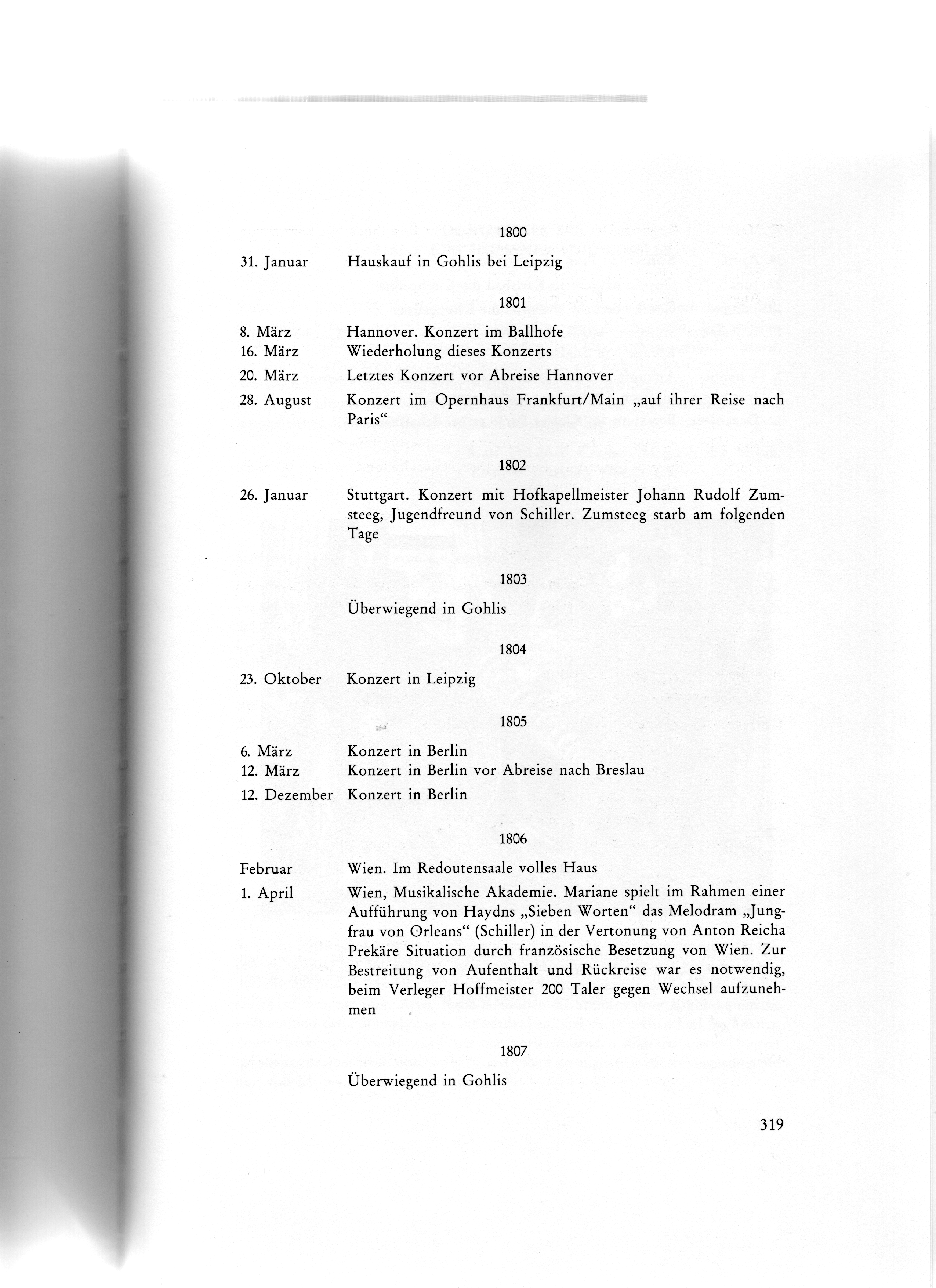 1800

31. Januar Hauskauf in Gohlis bei Leipzig

1801

8. März Hannover. Konzert im Ballhofe
16. März Wiederholung dieses Konzerts
20. März Letztes Konzert vor Abreise Hannover
28. August Konzert im Opernhaus Frankfurt/Main „auf ihrer Reise nach Paris“

1802

26. Januar Stuttgart. Konzert mit Hofkapellmeister Johann Rudolf Zumsteeg, Jugendfreund von Schiller. Zumsteeg starb am folgenden Tage

1803

Überwiegend in Gohlis

1804

23. Oktober Konzert in Leipzig

1805

6. März Konzert in Berlin
12. März Konzert in Berlin vor Abreise nach Breslau
12. Dezember Konzert in Berlin

1806

Februar Wien. Im Redoutensaale volles Haus
1. April Wien, Musikalische Akademie. Mariane spielt im Rahmen einer Aufführung von Haydns „Sieben Worten“ das Melodram „Jungfrau von Orleans“ (Schiller) in der Vertonung von Anton Reicha Prekäre Situation durch französische Besetzung von Wien. Zur Bestreitung von Aufenthalt und Rückreise war es notwendig, beim Verleger Hoffmeister 200 Taler gegen Wechsel aufzunehmen

1807

Überwiegend in Gohlis

319